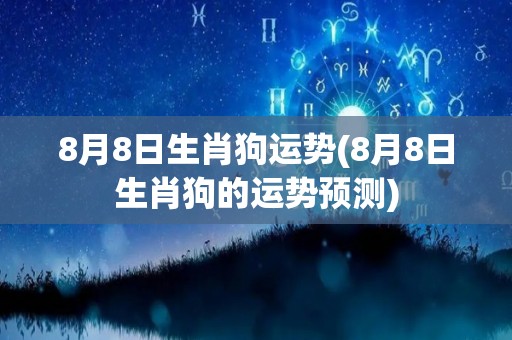 8月8日生肖狗运势(8月8日生肖狗的运势预测)